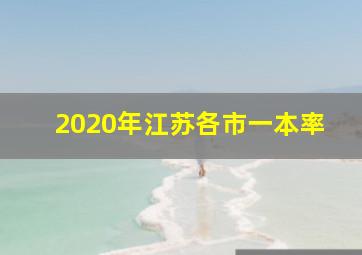 2020年江苏各市一本率